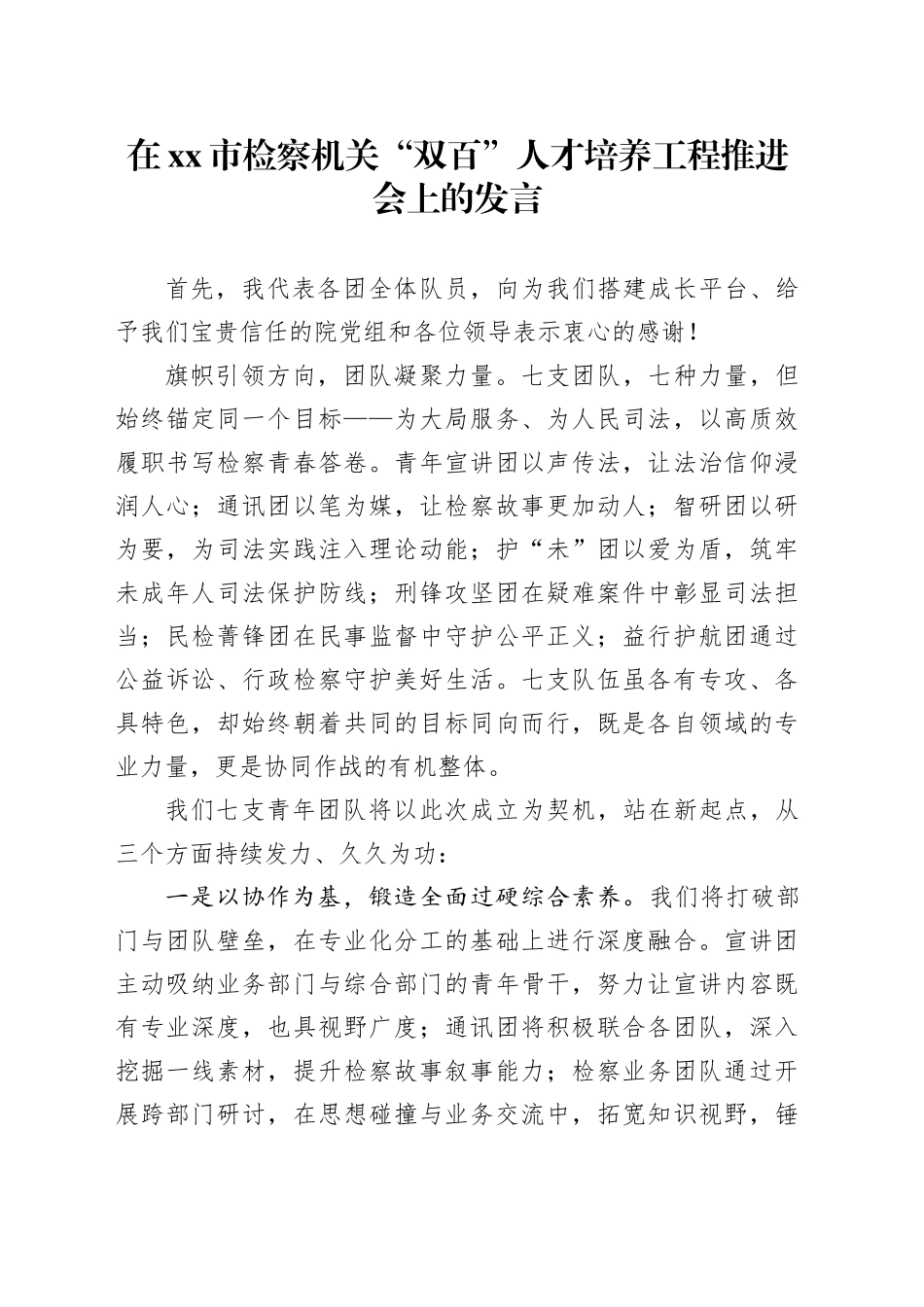 在xx市检察机关“双百”人才培养工程推进会上的发言

首先，我代表各团全体队员，向为我们搭建成长平台、给予我们宝贵信任的院党组和各位领导表示衷心的感谢！

旗帜引领方向，团队凝聚力量。七支团队，七种力量，但始终锚定同一个目标——为大局服务、为人民司法，以高质效履职书写检察青春答卷。青年宣讲团以声传法，让法治信仰浸润人心；通讯团以笔为媒，让检察故事更加动人；智研团以研为要，为司法实践注入理论动能；护“未”团以爱为盾，筑牢未成年人司法保护防线；刑锋攻坚团在疑难案件中彰显司法担当；民检菁锋团在民事监督中守护公平正义；益行护航团通过公益诉讼、行政检察守护美好生活。七支队伍虽各有专攻、各具特色，却始终朝着共同的目标同向而行，既是各自领域的专业力量，更是协同作战的有机整体。

我们七支青年团队将以此次成立为契机，站在新起点，从三个方面持续发力、久久为功：

一是以协作为基，锻造全面过硬综合素养。我们将打破部门与团队壁垒，在专业化分工的基础上进行深度融合。宣讲团主动吸纳业务部门与综合部门的青年骨干，努力让宣讲内容既有专业深度，也具视野广度；通讯团将积极联合各团队，深入挖掘一线素材，提升检察故事叙事能力；检察业务团队通过开展跨部门研讨，在思想碰撞与业务交流中，拓宽知识视野，锤